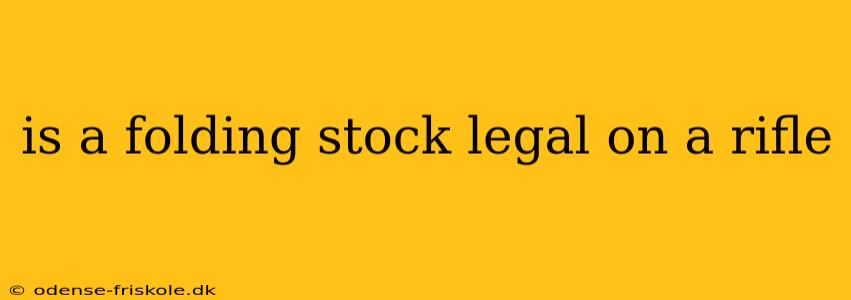 is a folding stock legal on a rifle

© odense-friskole.dk